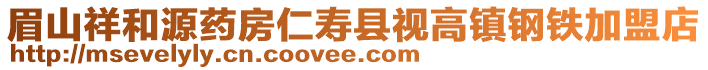 眉山祥和源药房仁寿县视高镇钢铁加盟店
http://msevelyly.cn.coovee.com